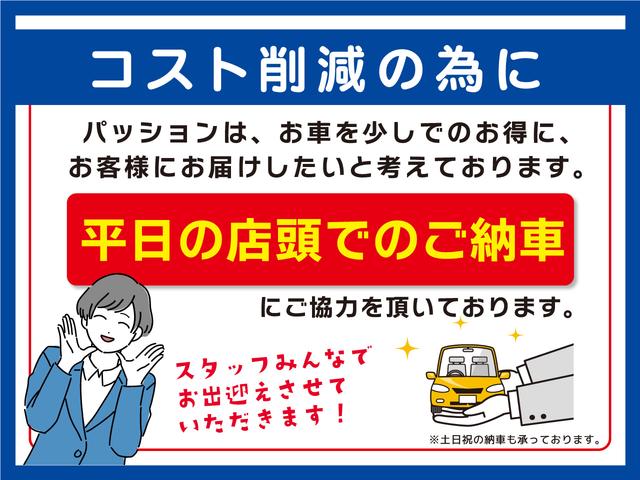 コスト削減の為に

パッションは、お車を少しでのお得に、お客様にお届けしたいと考えております。

平日の店頭でのご納車

にご協力を頂いております。

スタッフみんなでお出迎えさせていただきます！

※土日祝の納車も承っております。